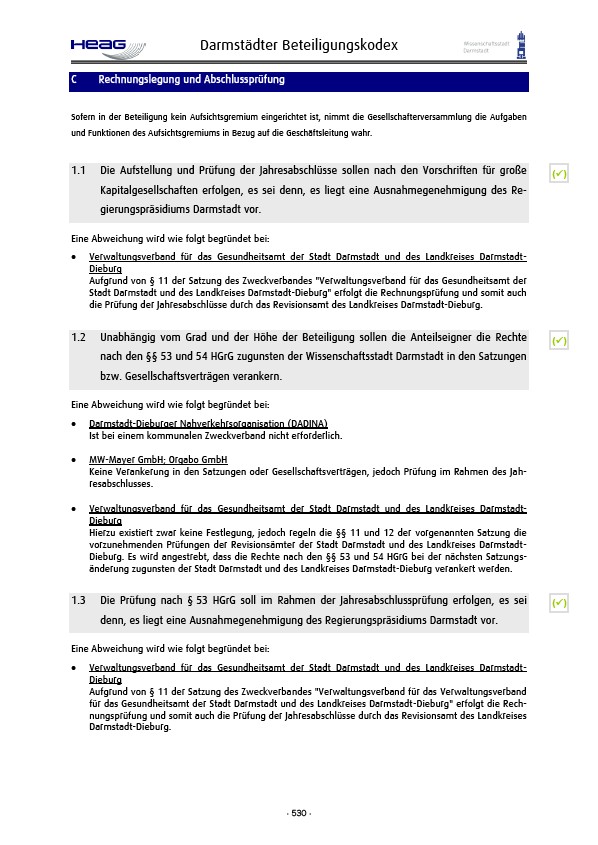 HEAG

Darmstädter Beteiligungskodex

Wissenschaftsstadt Darmstadt

C Rechnungslegung und Abschlussprüfung

Sofern in der Beteiligung kein Aufsichtsgremium eingerichtet ist, nimmt die Gesellschafterversammlung die Aufgaben und Funktionen des Aufsichtsgremiums in Bezug auf die Geschäftsleitung wahr.

1.1 Die Aufstellung und Prüfung der Jahresabschlüsse sollen nach den Vorschriften für große Kapitalgesellschaften erfolgen, es sei denn, es liegt eine Ausnahmegenehmigung des Regierungspräsidiums Darmstadt vor.

(✓)

Eine Abweichung wird wie folgt begründet bei:

• Verwaltungsverband für das Gesundheitsamt der Stadt Darmstadt und des Landkreises Darmstadt-Dieburg
Aufgrund von § 11 der Satzung des Zweckverbandes "Verwaltungsverband für das Gesundheitsamt der Stadt Darmstadt und des Landkreises Darmstadt-Dieburg" erfolgt die Rechnungsprüfung und somit auch die Prüfung der Jahresabschlüsse durch das Revisionsamt des Landkreises Darmstadt-Dieburg.

1.2 Unabhängig vom Grad und der Höhe der Beteiligung sollen die Anteilseigner die Rechte nach den §§ 53 und 54 HGrG zugunsten der Wissenschaftsstadt Darmstadt in den Satzungen bzw. Gesellschaftsverträgen verankern.

(✓)

Eine Abweichung wird wie folgt begründet bei:

• Darmstadt-Dieburger Nahverkehrsorganisation (DADINA)
Ist bei einem kommunalen Zweckverband nicht erforderlich.

• MW-Mayer GmbH; Orgabo GmbH
Keine Verankerung in den Satzungen oder Gesellschaftsverträgen, jedoch Prüfung im Rahmen des Jahresabschlusses.

• Verwaltungsverband für das Gesundheitsamt der Stadt Darmstadt und des Landkreises Darmstadt-Dieburg
Hierzu existiert zwar keine Festlegung, jedoch regeln die §§ 11 und 12 der vorgenannten Satzung die vorzunehmenden Prüfungen der Revisionsämter der Stadt Darmstadt und des Landkreises Darmstadt-Dieburg. Es wird angestrebt, dass die Rechte nach den §§ 53 und 54 HGrG bei der nächsten Satzungsänderung zugunsten der Stadt Darmstadt und des Landkreises Darmstadt-Dieburg verankert werden.

1.3 Die Prüfung nach § 53 HGrG soll im Rahmen der Jahresabschlussprüfung erfolgen, es sei denn, es liegt eine Ausnahmegenehmigung des Regierungspräsidiums Darmstadt vor.

(✓)

Eine Abweichung wird wie folgt begründet bei:

• Verwaltungsverband für das Gesundheitsamt der Stadt Darmstadt und des Landkreises Darmstadt-Dieburg
Aufgrund von § 11 der Satzung des Zweckverbandes "Verwaltungsverband für das Verwaltungsverband für das Gesundheitsamt der Stadt Darmstadt und des Landkreises Darmstadt-Dieburg" erfolgt die Rechnungsprüfung und somit auch die Prüfung der Jahresabschlüsse durch das Revisionsamt des Landkreises Darmstadt-Dieburg.

- 530 -